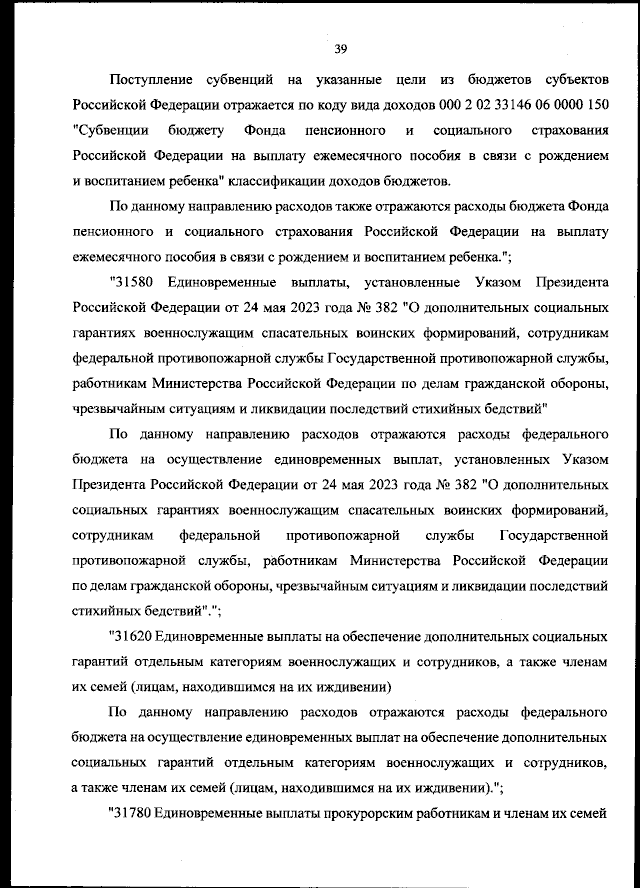 39

Поступление субвенций на указанные цели из бюджетов субъектов Российской Федерации отражается по коду вида доходов 000 2 02 33146 06 0000 150 "Субвенции бюджету Фонда пенсионного и социального страхования Российской Федерации на выплату ежемесячного пособия в связи с рождением и воспитанием ребенка" классификации доходов бюджетов.

По данному направлению расходов также отражаются расходы бюджета Фонда пенсионного и социального страхования Российской Федерации на выплату ежемесячного пособия в связи с рождением и воспитанием ребенка.";

"31580 Единовременные выплаты, установленные Указом Президента Российской Федерации от 24 мая 2023 года № 382 "О дополнительных социальных гарантиях военнослужащим спасательных воинских формирований, сотрудникам федеральной противопожарной службы Государственной противопожарной службы, работникам Министерства Российской Федерации по делам гражданской обороны, чрезвычайным ситуациям и ликвидации последствий стихийных бедствий"

По данному направлению расходов отражаются расходы федерального бюджета на осуществление единовременных выплат, установленных Указом Президента Российской Федерации от 24 мая 2023 года № 382 "О дополнительных социальных гарантиях военнослужащим спасательных воинских формирований, сотрудникам федеральной противопожарной службы Государственной противопожарной службы, работникам Министерства Российской Федерации по делам гражданской обороны, чрезвычайным ситуациям и ликвидации последствий стихийных бедствий".";

"31620 Единовременные выплаты на обеспечение дополнительных социальных гарантий отдельным категориям военнослужащих и сотрудников, а также членам их семей (лицам, находившимся на их иждивении)

По данному направлению расходов отражаются расходы федерального бюджета на осуществление единовременных выплат на обеспечение дополнительных социальных гарантий отдельным категориям военнослужащих и сотрудников, а также членам их семей (лицам, находившимся на их иждивении).";

"31780 Единовременные выплаты прокурорским работникам и членам их семей